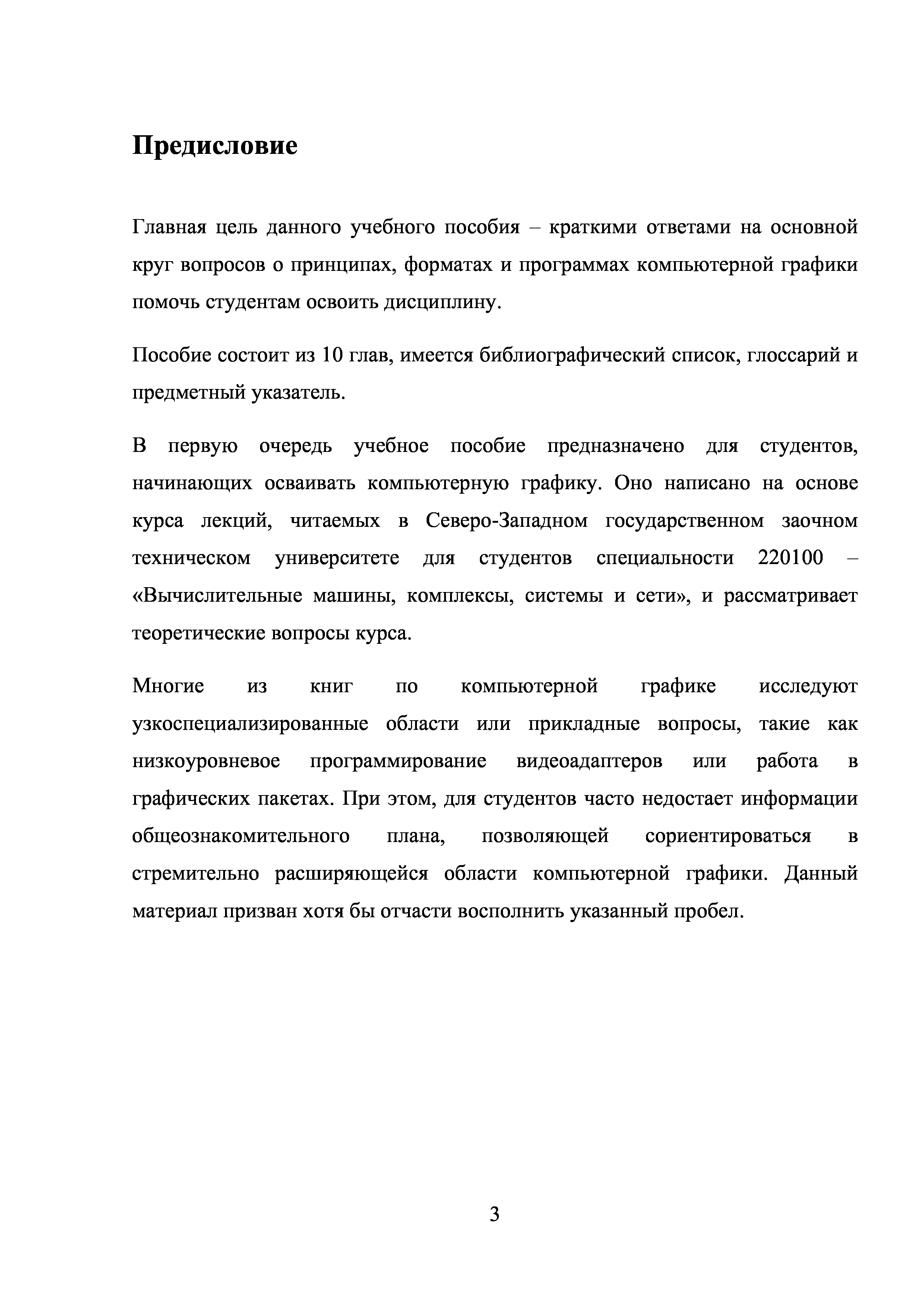 Предисловие

Главная цель данного учебного пособия – краткими ответами на основной круг вопросов о принципах, форматах и программах компьютерной графики помочь студентам освоить дисциплину.

Пособие состоит из 10 глав, имеется библиографический список, глоссарий и предметный указатель.

В первую очередь учебное пособие предназначено для студентов, начинающих осваивать компьютерную графику. Оно написано на основе курса лекций, читаемых в Северо-Западном государственном заочном техническом университете для студентов специальности 220100 – «Вычислительные машины, комплексы, системы и сети», и рассматривает теоретические вопросы курса.

Многие из книг по компьютерной графике исследуют узкоспециализированные области или прикладные вопросы, такие как низкоуровневое программирование видеоадаптеров или работа в графических пакетах. При этом, для студентов часто недостает информации общеознакомительного плана, позволяющей сориентироваться в стремительно расширяющейся области компьютерной графики. Данный материал призван хотя бы отчасти восполнить указанный пробел.

3